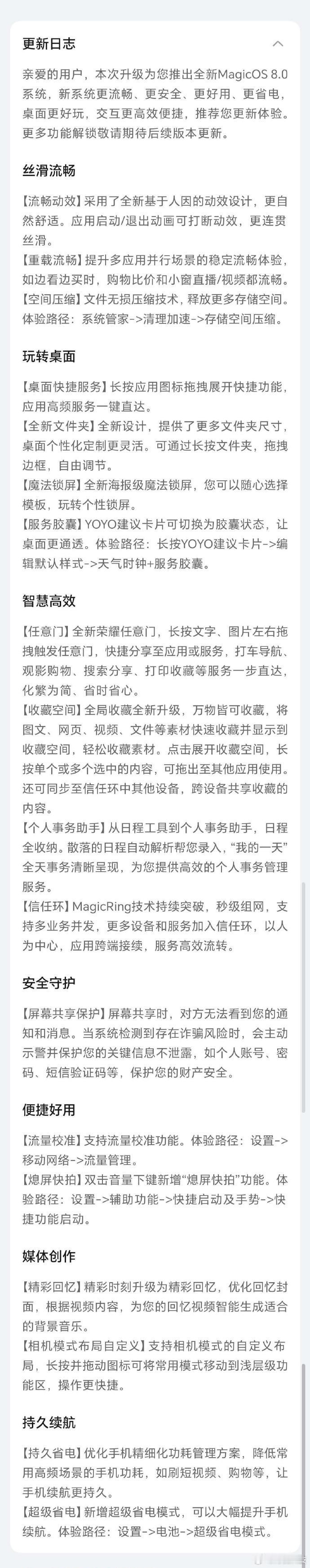 更新日志

亲爱的用户，本次升级为您推出全新MagicOS 8.0系统，新系统更流畅、更安全、更好用、更省电，桌面更好玩，交互更高效便捷，推荐您更新体验。更多功能解锁敬请期待后续版本更新。

丝滑流畅

【流畅动效】采用了全新基于人因的动效设计，更自然舒适。应用启动/退出动画可打断动效，更连贯丝滑。
【重载流畅】提升多应用并行场景的稳定流畅体验，如边看边买时，购物比价和小窗直播/视频都流畅。
【空间压缩】文件无损压缩技术，释放更多存储空间。体验路径：系统管家->清理加速->存储空间压缩。

玩转桌面

【桌面快捷服务】长按应用图标拖拽展开快捷功能，应用高频服务一键直达。
【全新文件夹】全新设计，提供了更多文件夹尺寸，桌面个性化定制更灵活。可通过长按文件夹，拖拽边框，自由调节。
【魔法锁屏】全新海报级魔法锁屏，您可以随心选择模板，玩转个性锁屏。
【服务胶囊】YOYO建议卡片可切换为胶囊状态，让桌面更通透。体验路径：长按YOYO建议卡片->编辑默认样式->天气时钟+服务胶囊。

智慧高效

【任意门】全新荣耀任意门，长按文字、图片左右拖拽触发任意门，快捷分享至应用或服务，打车导航、观影购物、搜索分享、打印收藏等服务一步直达，化繁为简、省时省心。
【收藏空间】全局收藏全新升级，万物皆可收藏，将图文、网页、视频、文件等素材快速收藏并显示到收藏空间，轻松收藏素材。点击展开收藏空间，长按单个或多个选中的内容，可拖出至其他应用使用。还可同步至信任环中其他设备，跨设备共享收藏的内容。
【个人事务助手】从日程工具到个人事务助手，日程全收纳。散落的日程自动解析帮您录入，“我的一天”全天事务清晰呈现，为您提供高效的个人事务管理服务。
【信任环】MagicRing技术持续突破，秒级组网，支持多业务并发，更多设备和服务加入信任环，以人为中心，应用跨端接续，服务高效流转。

安全守护

【屏幕共享保护】屏幕共享时，对方无法看到您的通知和消息。当系统检测到存在诈骗风险时，会主动示警并保护您的关键信息不泄露，如个人账号、密码、短信验证码等，保护您的财产安全。

便捷好用

【流量校准】支持流量校准功能。体验路径：设置->移动网络->流量管理。
【熄屏快拍】双击音量下键新增“熄屏快拍”功能。体验路径：设置->辅助功能->快捷启动及手势->快捷功能启动。

媒体创作

【精彩回忆】精彩时刻升级为精彩回忆，优化回忆封面，根据视频内容，为您的回忆视频智能生成适合的背景音乐。
【相机模式布局自定义】支持相机模式的自定义布局，长按并拖动图标可将常用模式移动到浅层级功能区，操作更快捷。

持久续航

【持久省电】优化手机精细化功耗管理方案，降低常用高频场景的手机功耗，如刷短视频、购物等，让手机续航更持久。
【超级省电】新增超级省电模式，可以大幅提升手机续航。体验路径：设置->电池->超级省电模式。